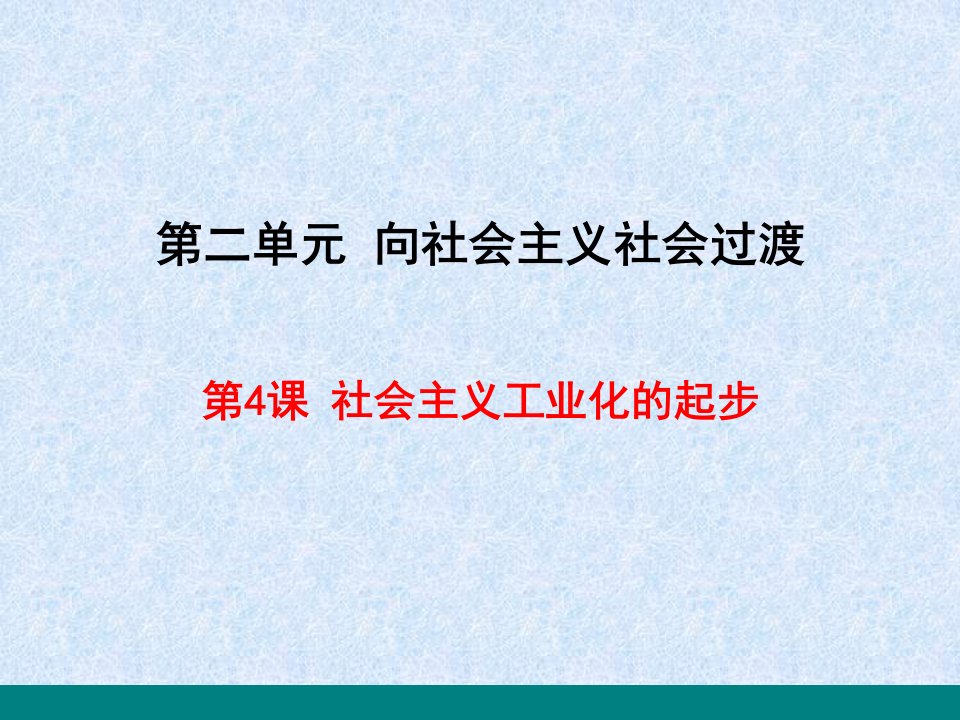 第二单元  向社会主义社会过渡

第4课  社会主义工业化的起步